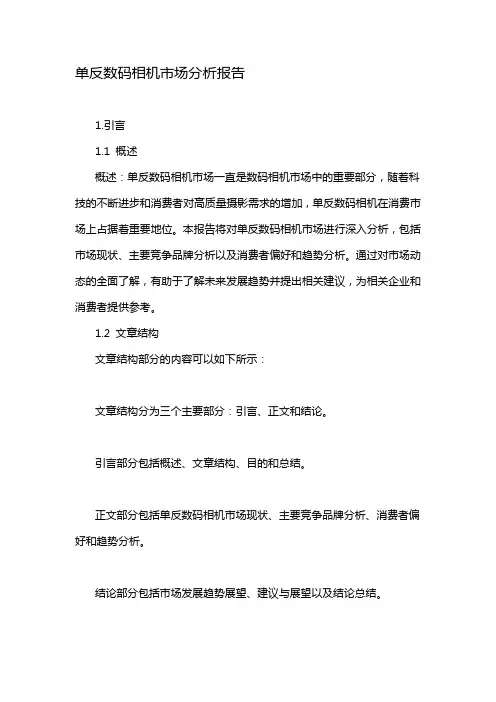 单反数码相机市场分析报告

1.引言

1.1 概述

概述：单反数码相机市场一直是数码相机市场中的重要部分，随着科技的不断进步和消费者对高质量摄影需求的增加，单反数码相机在消费市场上占据着重要地位。本报告将对单反数码相机市场进行深入分析，包括市场现状、主要竞争品牌分析以及消费者偏好和趋势分析。通过对市场动态的全面了解，有助于了解未来发展趋势并提出相关建议，为相关企业和消费者提供参考。

1.2 文章结构

文章结构部分的内容可以如下所示：

文章结构分为三个主要部分：引言、正文和结论。

引言部分包括概述、文章结构、目的和总结。

正文部分包括单反数码相机市场现状、主要竞争品牌分析、消费者偏好和趋势分析。

结论部分包括市场发展趋势展望、建议与展望以及结论总结。